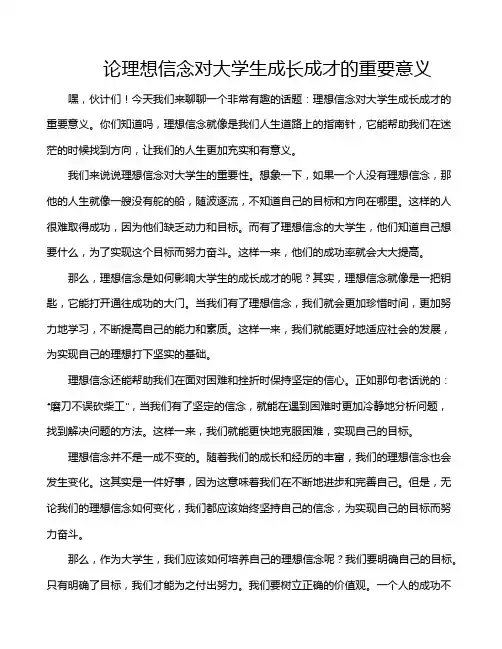 论理想信念对大学生成长成才的重要意义

嘿，伙计们！今天我们来聊聊一个非常有趣的话题：理想信念对大学生成长成才的重要意义。你们知道吗，理想信念就像是我们人生道路上的指南针，它能帮助我们在迷茫的时候找到方向，让我们的人生更加充实和有意义。

我们来说说理想信念对大学生的重要性。想象一下，如果一个人没有理想信念，那他的人生就像一艘没有舵的船，随波逐流，不知道自己的目标和方向在哪里。这样的人很难取得成功，因为他们缺乏动力和目标。而有了理想信念的大学生，他们知道自己想要什么，为了实现这个目标而努力奋斗。这样一来，他们的成功率就会大大提高。

那么，理想信念是如何影响大学生的成长成才的呢？其实，理想信念就像是一把钥匙，它能打开通往成功的大门。当我们有了理想信念，我们就会更加珍惜时间，更加努力地学习，不断提高自己的能力和素质。这样一来，我们就能更好地适应社会的发展，为实现自己的理想打下坚实的基础。

理想信念还能帮助我们在面对困难和挫折时保持坚定的信心。正如那句老话说的："磨刀不误砍柴工"，当我们有了坚定的信念，就能在遇到困难时更加冷静地分析问题，找到解决问题的方法。这样一来，我们就能更快地克服困难，实现自己的目标。

理想信念并不是一成不变的。随着我们的成长和经历的丰富，我们的理想信念也会发生变化。这其实是一件好事，因为这意味着我们在不断地进步和完善自己。但是，无论我们的理想信念如何变化，我们都应该始终坚持自己的信念，为实现自己的目标而努力奋斗。

那么，作为大学生，我们应该如何培养自己的理想信念呢？我们要明确自己的目标。只有明确了目标，我们才能为之付出努力。我们要树立正确的价值观。一个人的成功不